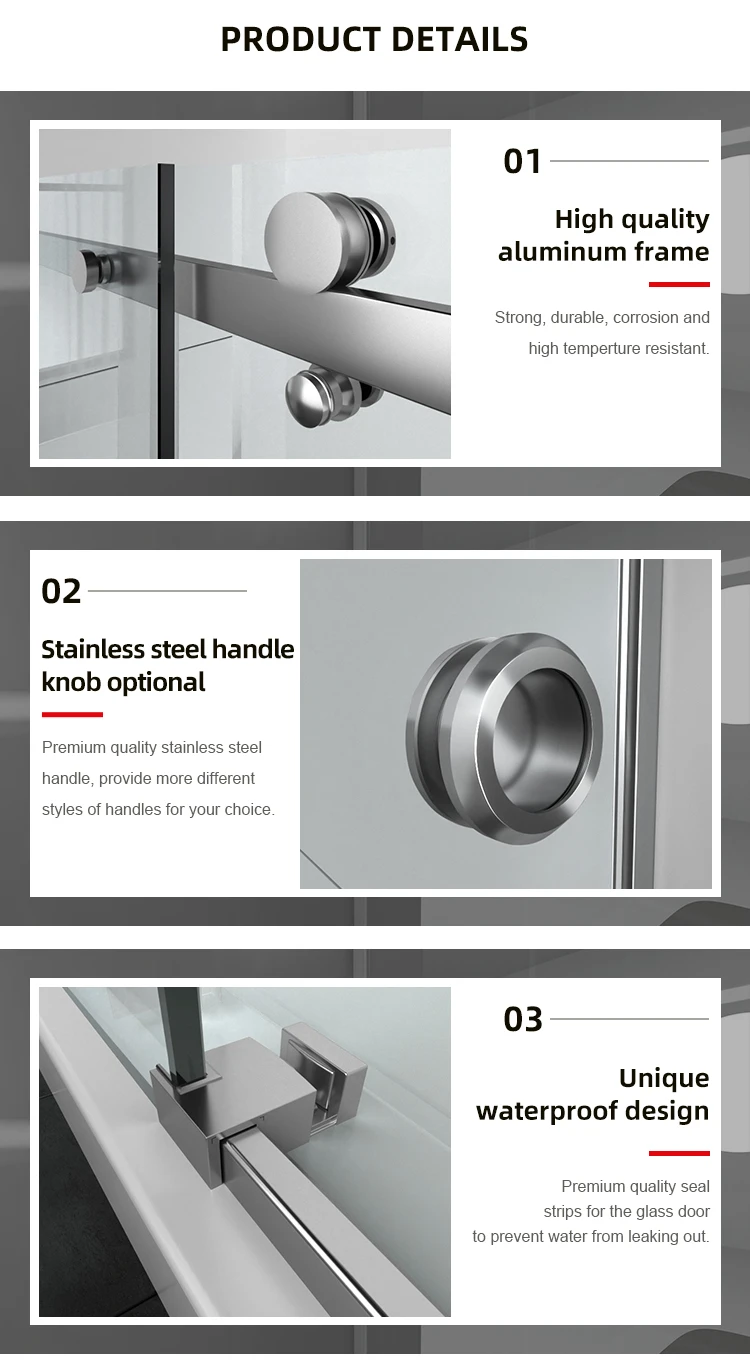 PRODUCT DETAILS

01

High quality aluminum frame

Strong, durable, corrosion and high temperture resistant.

02

Stainless steel handle knob optional

Premium quality stainless steel handle, provide more different styles of handles for your choice.

03

Unique waterproof design

Premium quality seal strips for the glass door to prevent water from leaking out.